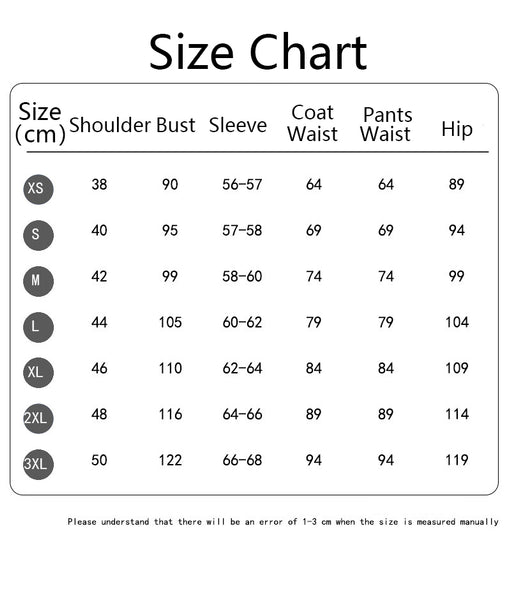 Size Chart

| Size (cm) | Shoulder | Bust | Sleeve | Coat Waist | Pants Waist | Hip |
|---|---|---|---|---|---|---|
| XS | 38 | 90 | 56-57 | 64 | 64 | 89 |
| S | 40 | 95 | 57-58 | 69 | 69 | 94 |
| M | 42 | 99 | 58-60 | 74 | 74 | 99 |
| L | 44 | 105 | 60-62 | 79 | 79 | 104 |
| XL | 46 | 110 | 62-64 | 84 | 84 | 109 |
| 2XL | 48 | 116 | 64-66 | 89 | 89 | 114 |
| 3XL | 50 | 122 | 66-68 | 94 | 94 | 119 |

Please understand that there will be an error of 1-3 cm when the size is measured manually